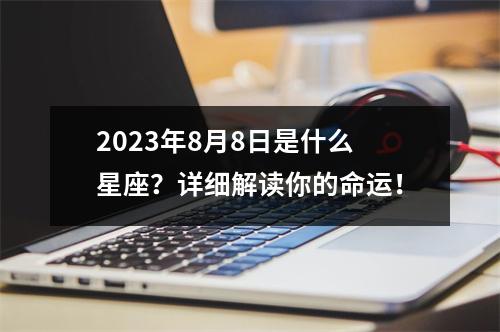 2023年8月8日是什么星座？详细解读你的命运！